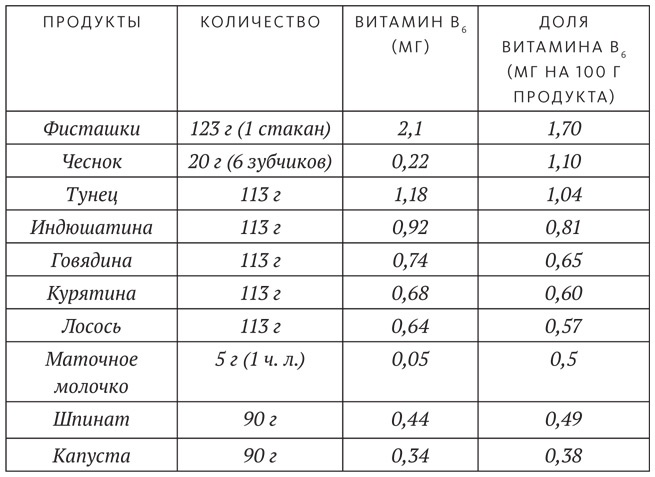 | ПРОДУКТЫ | КОЛИЧЕСТВО | ВИТАМИН $B_6$ (МГ) | ДОЛЯ ВИТАМИНА $B_6$ (МГ НА 100 Г ПРОДУКТА) |
|---|---|---|---|
| Фисташки | 123 г (1 стакан) | 2,1 | 1,70 |
| Чеснок | 20 г (6 зубчиков) | 0,22 | 1,10 |
| Тунец | 113 г | 1,18 | 1,04 |
| Индюшатина | 113 г | 0,92 | 0,81 |
| Говядина | 113 г | 0,74 | 0,65 |
| Курятина | 113 г | 0,68 | 0,60 |
| Лосось | 113 г | 0,64 | 0,57 |
| Маточное молочко | 5 г (1 ч. л.) | 0,05 | 0,5 |
| Шпинат | 90 г | 0,44 | 0,49 |
| Капуста | 90 г | 0,34 | 0,38 |